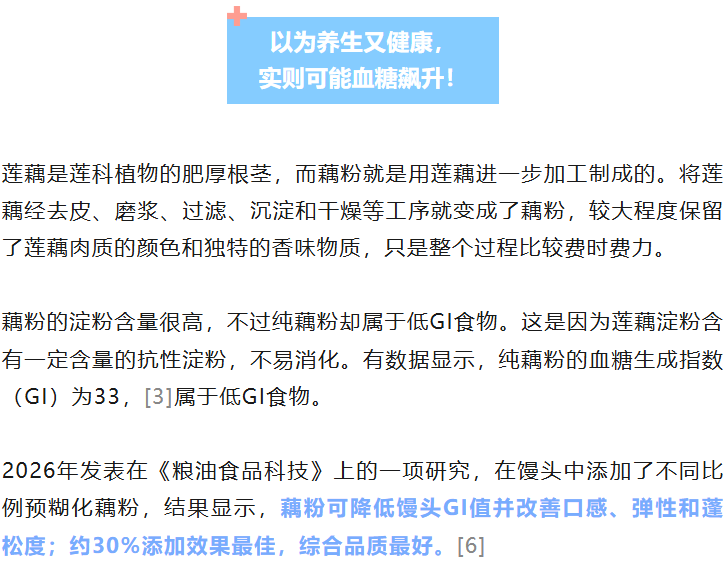 以为养生又健康，
实则可能血糖飙升！

莲藕是莲科植物的肥厚根茎，而藕粉就是用莲藕进一步加工制成的。将莲藕经去皮、磨浆、过滤、沉淀和干燥等工序就变成了藕粉，较大程度保留了莲藕肉质的颜色和独特的香味物质，只是整个过程比较费时费力。

藕粉的淀粉含量很高，不过纯藕粉却属于低GI食物。这是因为莲藕淀粉含有一定含量的抗性淀粉，不易消化。有数据显示，纯藕粉的血糖生成指数（GI）为33，[3]属于低GI食物。

2026年发表在《粮油食品科技》上的一项研究，在馒头中添加了不同比例预糊化藕粉，结果显示，藕粉可降低馒头GI值并改善口感、弹性和蓬松度；约30%添加效果最佳，综合品质最好。[6]